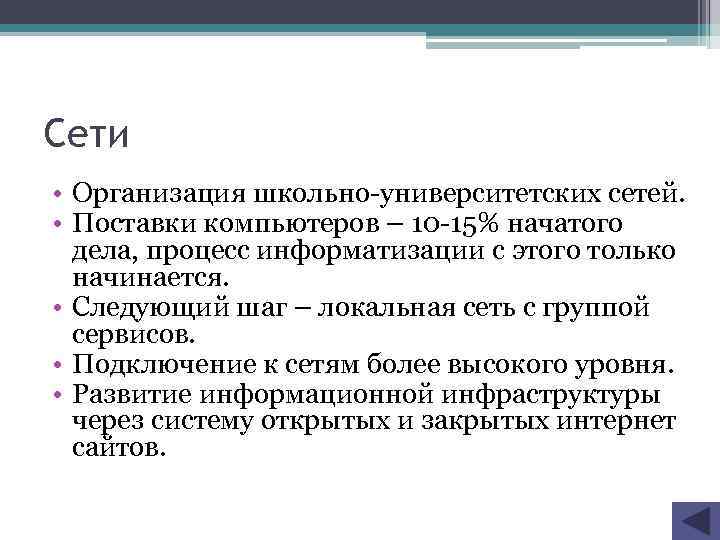 Сети

• Организация школьно-университетских сетей.
• Поставки компьютеров – 10-15% начатого дела, процесс информатизации с этого только начинается.
• Следующий шаг – локальная сеть с группой сервисов.
• Подключение к сетям более высокого уровня.
• Развитие информационной инфраструктуры через систему открытых и закрытых интернет сайтов.